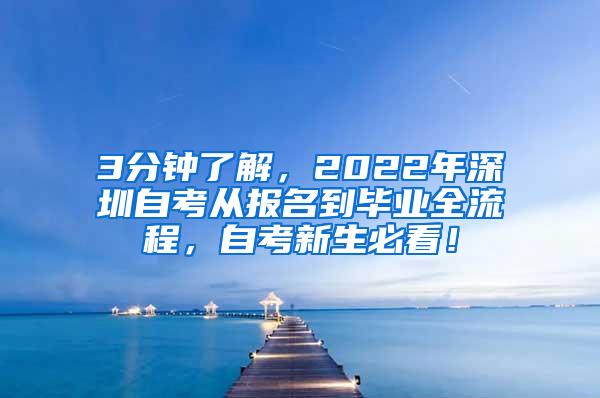 3分钟了解，2022年深圳自考从报名到毕业全流程，自考新生必看！